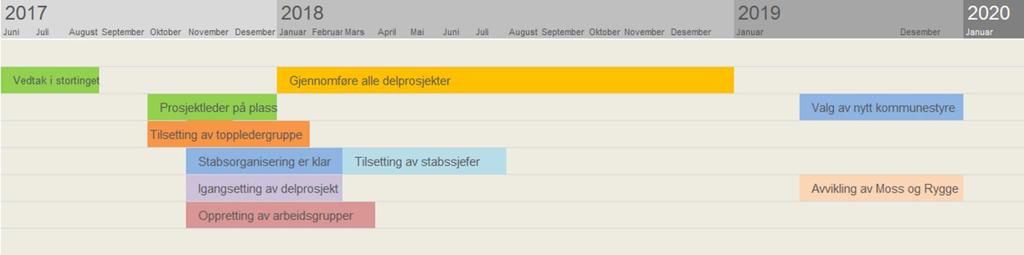 2017
Juni Juli August September Oktober November Desember

2018
Januar Februar Mars April Mai Juni Juli August September Oktober November Desember

2019
Januar Desember

2020
Januar

Vedtak i stortinget

Gjennomføre alle delprosjekter

Prosjektleder på plass

Valg av nytt kommunestyre

Tilsetting av toppledergruppe

Stabsorganisering er klar

Tilsetting av stabssjefer

Igangsetting av delprosjekt

Avvikling av Moss og Rygge

Oppretting av arbeidsgrupper